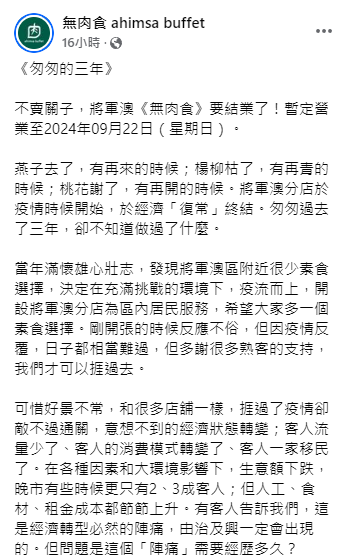 無肉食 ahimsa buffet
16小時 ·

《匆匆的三年》

不賣關子，將軍澳《無肉食》要結業了！暫定營業至2024年09月22日（星期日）。

燕子去了，有再來的時候；楊柳枯了，有再青的時候；桃花謝了，有再開的時候。將軍澳分店於疫情時候開始，於經濟「復常」終結。匆匆過去了三年，卻不知道做過了什麼。

當年滿懷雄心壯志，發現將軍澳區附近很少素食選擇，決定在充滿挑戰的環境下，疫流而上，開設將軍澳分店為區內居民服務，希望大家多一個素食選擇。剛開張的時候反應不俗，但因疫情反覆，日子都相當難過，但多謝很多熟客的支持，我們才可以捱過去。

可惜好景不常，和很多店鋪一樣，捱過了疫情卻敵不過通關，意想不到的經濟狀態轉變；客人流量少了、客人的消費模式轉變了、客人一家移民了。在各種因素和大環境影響下，生意額下跌，晚市有些時候更只有2、3成客人；但人工、食材、租金成本都節節上升。有客人告訴我們，這是經濟轉型必然的陣痛，由治及興一定會出現的。但問題是這個「陣痛」需要經歷多久？